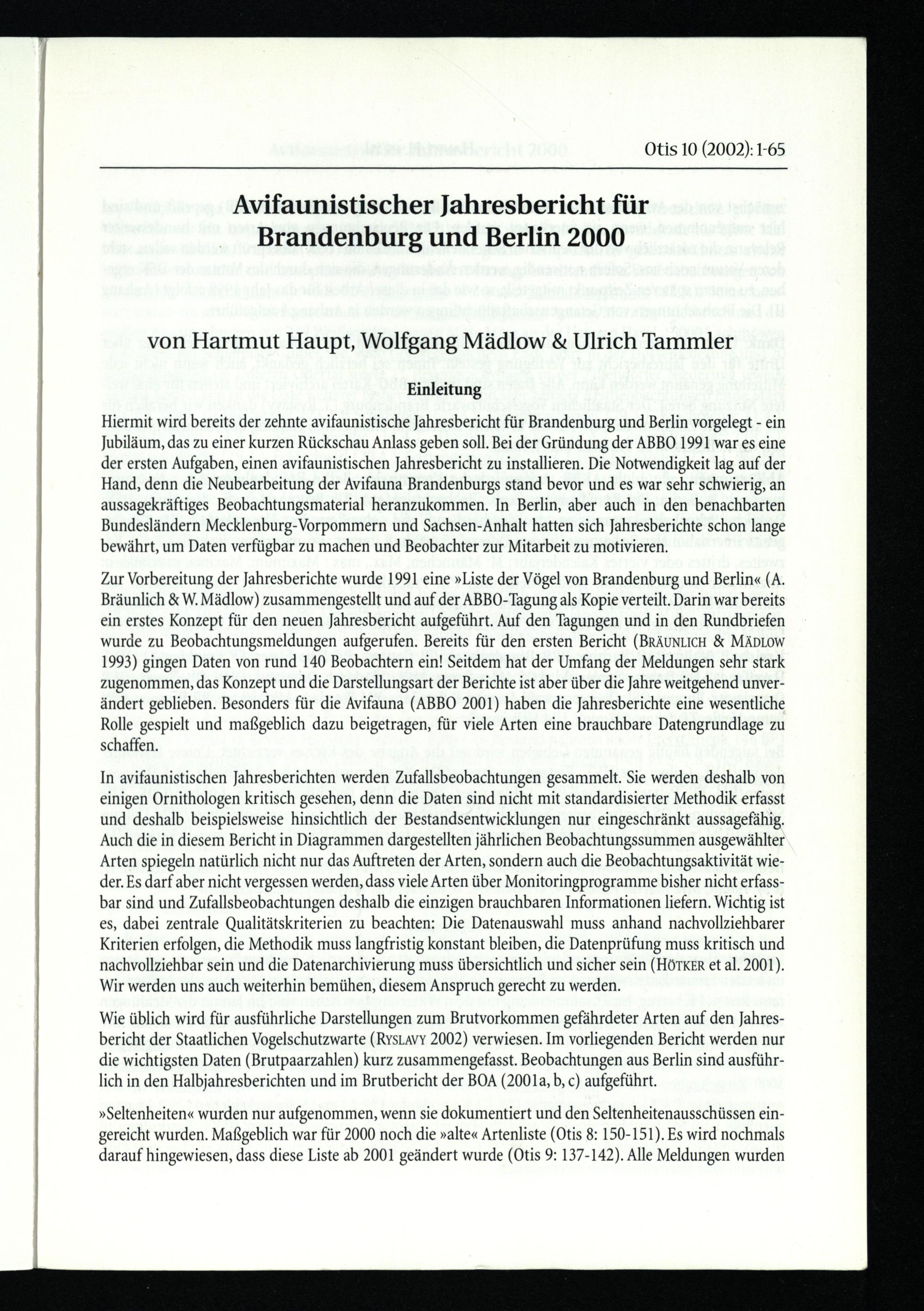 Otis 10 (2002): 1-65

Avifaunistischer Jahresbericht für Brandenburg und Berlin 2000

von Hartmut Haupt, Wolfgang Mädlow & Ulrich Tammler

Einleitung

Hiermit wird bereits der zehnte avifaunistische Jahresbericht für Brandenburg und Berlin vorgelegt - ein Jubiläum, das zu einer kurzen Rückschau Anlass geben soll. Bei der Gründung der ABBO 1991 war es eine der ersten Aufgaben, einen avifaunistischen Jahresbericht zu installieren. Die Notwendigkeit lag auf der Hand, denn die Neubearbeitung der Avifauna Brandenburgs stand bevor und es war sehr schwierig, an aussagekräftiges Beobachtungsmaterial heranzukommen. In Berlin, aber auch in den benachbarten Bundesländern Mecklenburg-Vorpommern und Sachsen-Anhalt hatten sich Jahresberichte schon lange bewährt, um Daten verfügbar zu machen und Beobachter zur Mitarbeit zu motivieren.

Zur Vorbereitung der Jahresberichte wurde 1991 eine »Liste der Vögel von Brandenburg und Berlin« (A. Bräunlich & W. Mädlow) zusammengestellt und auf der ABBO-Tagung als Kopie verteilt. Darin war bereits ein erstes Konzept für den neuen Jahresbericht aufgeführt. Auf den Tagungen und in den Rundbriefen wurde zu Beobachtungsmeldungen aufgerufen. Bereits für den ersten Bericht (BRÄUNLICH & MÄDLOW 1993) gingen Daten von rund 140 Beobachtern ein! Seitdem hat der Umfang der Meldungen sehr stark zugenommen, das Konzept und die Darstellungsart der Berichte ist aber über die Jahre weitgehend unverändert geblieben. Besonders für die Avifauna (ABBO 2001) haben die Jahresberichte eine wesentliche Rolle gespielt und maßgeblich dazu beigetragen, für viele Arten eine brauchbare Datengrundlage zu schaffen.

In avifaunistischen Jahresberichten werden Zufallsbeobachtungen gesammelt. Sie werden deshalb von einigen Ornithologen kritisch gesehen, denn die Daten sind nicht mit standardisierter Methodik erfasst und deshalb beispielsweise hinsichtlich der Bestandsentwicklungen nur eingeschränkt aussagefähig. Auch die in diesem Bericht in Diagrammen dargestellten jährlichen Beobachtungssummen ausgewählter Arten spiegeln natürlich nicht nur das Auftreten der Arten, sondern auch die Beobachtungsaktivität wieder. Es darf aber nicht vergessen werden, dass viele Arten über Monitoringprogramme bisher nicht erfassbar sind und Zufallsbeobachtungen deshalb die einzigen brauchbaren Informationen liefern. Wichtig ist es, dabei zentrale Qualitätskriterien zu beachten: Die Datenauswahl muss anhand nachvollziehbarer Kriterien erfolgen, die Methodik muss langfristig konstant bleiben, die Datenprüfung muss kritisch und nachvollziehbar sein und die Datenarchivierung muss übersichtlich und sicher sein (HÖTKER et al. 2001). Wir werden uns auch weiterhin bemühen, diesem Anspruch gerecht zu werden.

Wie üblich wird für ausführliche Darstellungen zum Brutvorkommen gefährdeter Arten auf den Jahresbericht der Staatlichen Vogelschutzwarte (RYSLAVY 2002) verwiesen. Im vorliegenden Bericht werden nur die wichtigsten Daten (Brutpaarzahlen) kurz zusammengefasst. Beobachtungen aus Berlin sind ausführlich in den Halbjahresberichten und im Brutbericht der BOA (2001a, b, c) aufgeführt.

»Seltenheiten« wurden nur aufgenommen, wenn sie dokumentiert und den Seltenheitenausschüssen eingereicht wurden. Maßgeblich war für 2000 noch die »alte« Artenliste (Otis 8: 150-151). Es wird nochmals darauf hingewiesen, dass diese Liste ab 2001 geändert wurde (Otis 9: 137-142). Alle Meldungen wurden